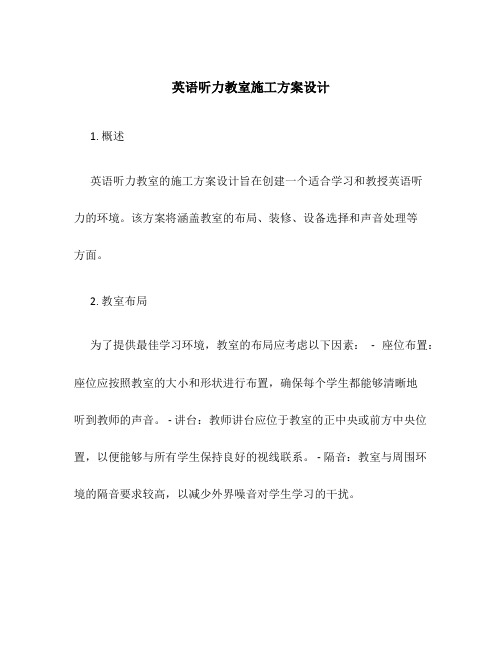 英语听力教室施工方案设计

1. 概述

英语听力教室的施工方案设计旨在创建一个适合学习和教授英语听力的环境。该方案将涵盖教室的布局、装修、设备选择和声音处理等方面。

2. 教室布局

为了提供最佳学习环境，教室的布局应考虑以下因素： - 座位布置：座位应按照教室的大小和形状进行布置，确保每个学生都能够清晰地听到教师的声音。 - 讲台：教师讲台应位于教室的正中央或前方中央位置，以便能够与所有学生保持良好的视线联系。 - 隔音：教室与周围环境的隔音要求较高，以减少外界噪音对学生学习的干扰。